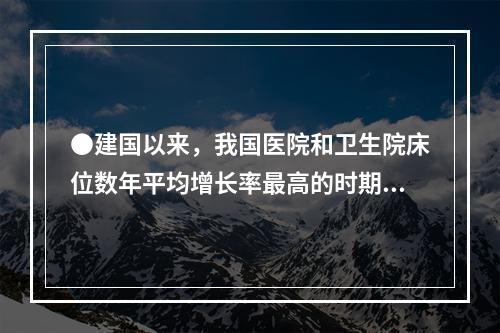 ●建国以来，我国医院和卫生院床位数年平均增长率最高的时期...